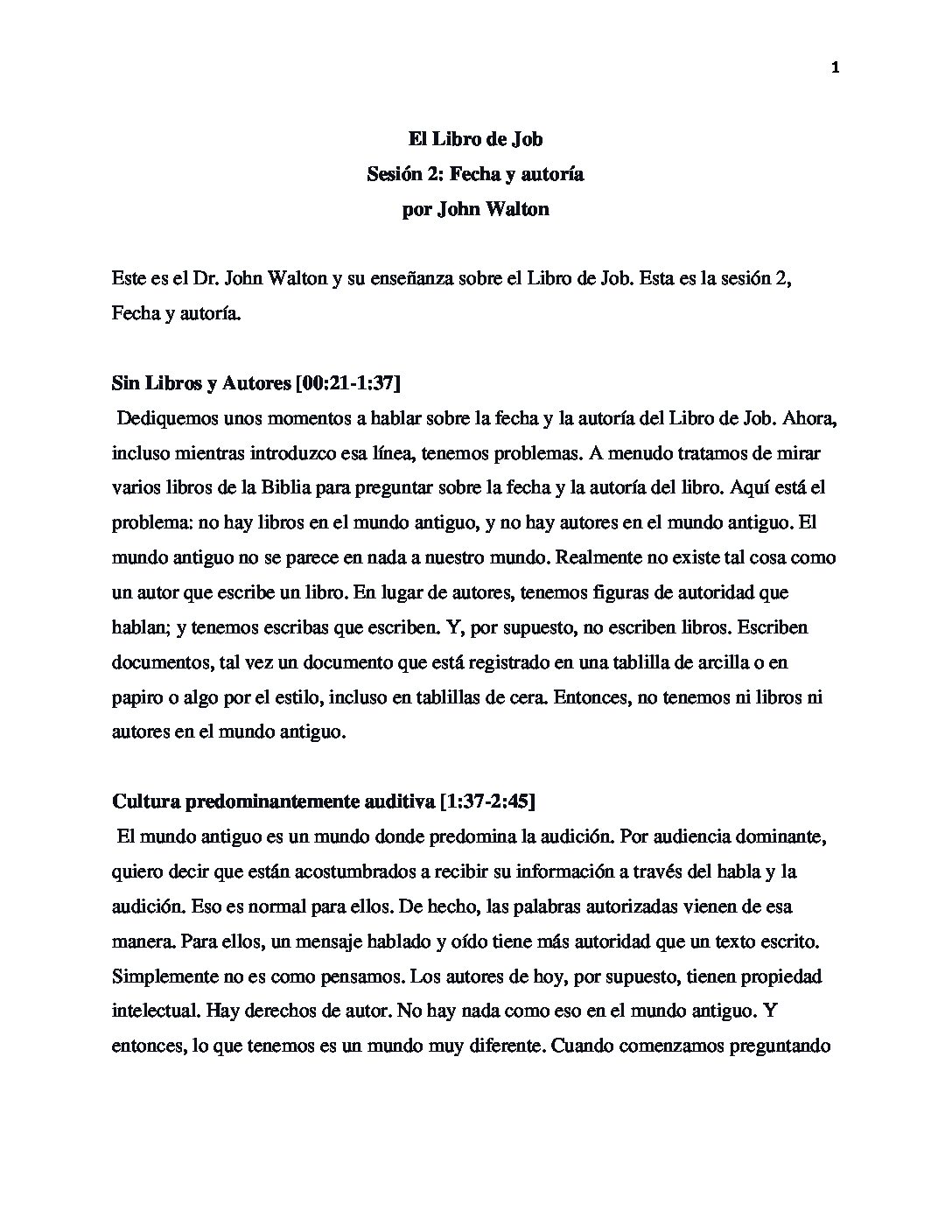 1

El Libro de Job
Sesión 2: Fecha y autoría
por John Walton

Este es el Dr. John Walton y su enseñanza sobre el Libro de Job. Esta es la sesión 2, Fecha y autoría.

Sin Libros y Autores [00:21-1:37]
Dediquemos unos momentos a hablar sobre la fecha y la autoría del Libro de Job. Ahora, incluso mientras introduzco esa línea, tenemos problemas. A menudo tratamos de mirar varios libros de la Biblia para preguntar sobre la fecha y la autoría del libro. Aquí está el problema: no hay libros en el mundo antiguo, y no hay autores en el mundo antiguo. El mundo antiguo no se parece en nada a nuestro mundo. Realmente no existe tal cosa como un autor que escribe un libro. En lugar de autores, tenemos figuras de autoridad que hablan; y tenemos escribas que escriben. Y, por supuesto, no escriben libros. Escriben documentos, tal vez un documento que está registrado en una tablilla de arcilla o en papiro o algo por el estilo, incluso en tablillas de cera. Entonces, no tenemos ni libros ni autores en el mundo antiguo.

Cultura predominantemente auditiva [1:37-2:45]
El mundo antiguo es un mundo donde predomina la audición. Por audiencia dominante, quiero decir que están acostumbrados a recibir su información a través del habla y la audición. Eso es normal para ellos. De hecho, las palabras autorizadas vienen de esa manera. Para ellos, un mensaje hablado y oído tiene más autoridad que un texto escrito. Simplemente no es como pensamos. Los autores de hoy, por supuesto, tienen propiedad intelectual. Hay derechos de autor. No hay nada como eso en el mundo antiguo. Y entonces, lo que tenemos es un mundo muy diferente. Cuando comenzamos preguntando